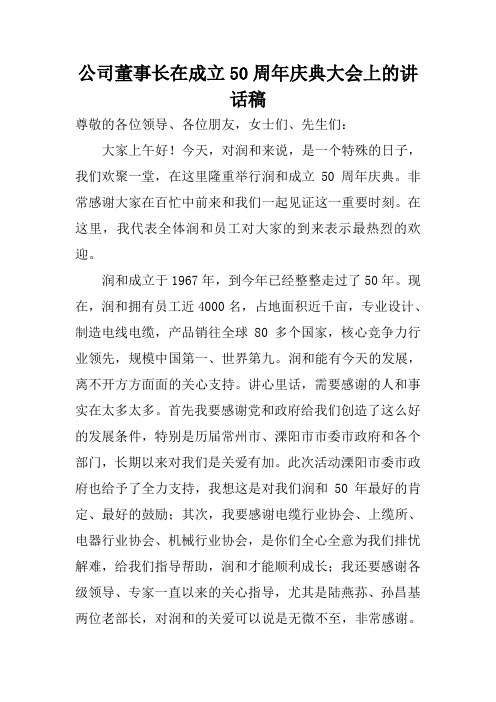 公司董事长在成立50周年庆典大会上的讲话稿

尊敬的各位领导、各位朋友，女士们、先生们：

大家上午好！今天，对润和来说，是一个特殊的日子，我们欢聚一堂，在这里隆重举行润和成立 50 周年庆典。非常感谢大家在百忙中前来和我们一起见证这一重要时刻。在这里，我代表全体润和员工对大家的到来表示最热烈的欢迎。

润和成立于1967年，到今年已经整整走过了50年。现在，润和拥有员工近4000名，占地面积近千亩，专业设计、制造电线电缆，产品销往全球 80 多个国家，核心竞争力行业领先，规模中国第一、世界第九。润和能有今天的发展，离不开方方面面的关心支持。讲心里话，需要感谢的人和事实在太多太多。首先我要感谢党和政府给我们创造了这么好的发展条件，特别是历届常州市、溧阳市市委市政府和各个部门，长期以来对我们是关爱有加。此次活动溧阳市委市政府也给予了全力支持，我想这是对我们润和 50 年最好的肯定、最好的鼓励；其次，我要感谢电缆行业协会、上缆所、电器行业协会、机械行业协会，是你们全心全意为我们排忧解难，给我们指导帮助，润和才能顺利成长；我还要感谢各级领导、专家一直以来的关心指导，尤其是陆燕荪、孙昌基两位老部长，对润和的关爱可以说是无微不至，非常感谢。